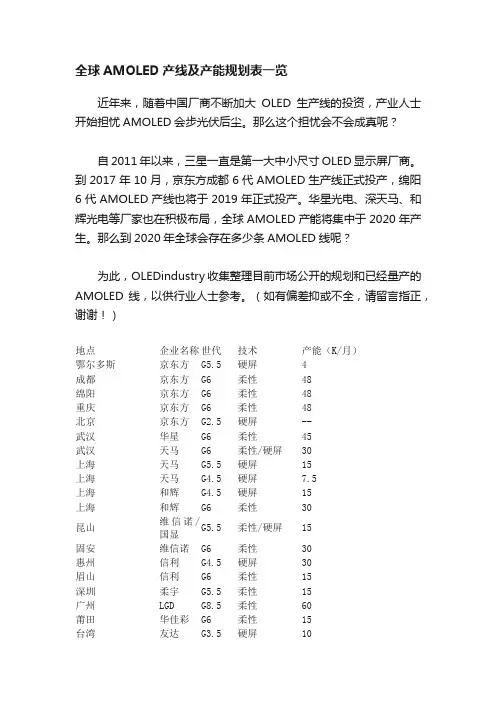 全球 AMOLED 产线及产能规划表一览

近年来，随着中国厂商不断加大 OLED 生产线的投资，产业人士开始担忧 AMOLED 会步光伏后尘。那么这个担忧会不会成真呢？

自 2011 年以来，三星一直是第一大中小尺寸 OLED 显示屏厂商。到 2017 年 10 月，京东方成都 6 代 AMOLED 生产线正式投产，绵阳 6 代 AMOLED 产线也将于 2019 年正式投产。华星光电、深天马、和辉光电等厂家也在积极布局，全球 AMOLED 产能将集中于 2020 年产生。那么到 2020 年全球会存在多少条 AMOLED 线呢？

为此，OLEDindustry 收集整理目前市场公开的规划和已经量产的 AMOLED 线，以供行业人士参考。（如有偏差抑或不全，请留言指正，谢谢！）

| 地点 | 企业名称 | 世代 | 技术 | 产能（K/月） |
|---|---|---|---|---|
| 鄂尔多斯 | 京东方 | G5.5 | 硬屏 | 4 |
| 成都 | 京东方 | G6 | 柔性 | 48 |
| 绵阳 | 京东方 | G6 | 柔性 | 48 |
| 重庆 | 京东方 | G6 | 柔性 | 48 |
| 北京 | 京东方 | G2.5 | 硬屏 | -- |
| 武汉 | 华星 | G6 | 柔性 | 45 |
| 武汉 | 天马 | G6 | 柔性/硬屏 | 30 |
| 上海 | 天马 | G5.5 | 硬屏 | 15 |
| 上海 | 天马 | G4.5 | 硬屏 | 7.5 |
| 上海 | 和辉 | G4.5 | 硬屏 | 15 |
| 上海 | 和辉 | G6 | 柔性 | 30 |
| 昆山 | 维信诺/国显 | G5.5 | 柔性/硬屏 | 15 |
| 固安 | 维信诺 | G6 | 柔性 | 30 |
| 惠州 | 信利 | G4.5 | 硬屏 | 30 |
| 眉山 | 信利 | G6 | 柔性 | 15 |
| 深圳 | 柔宇 | G5.5 | 柔性 | 15 |
| 广州 | LGD | G8.5 | 柔性 | 60 |
| 莆田 | 华佳彩 | G6 | 柔性 | 15 |
| 台湾 | 友达 | G3.5 | 硬屏 | 10 |